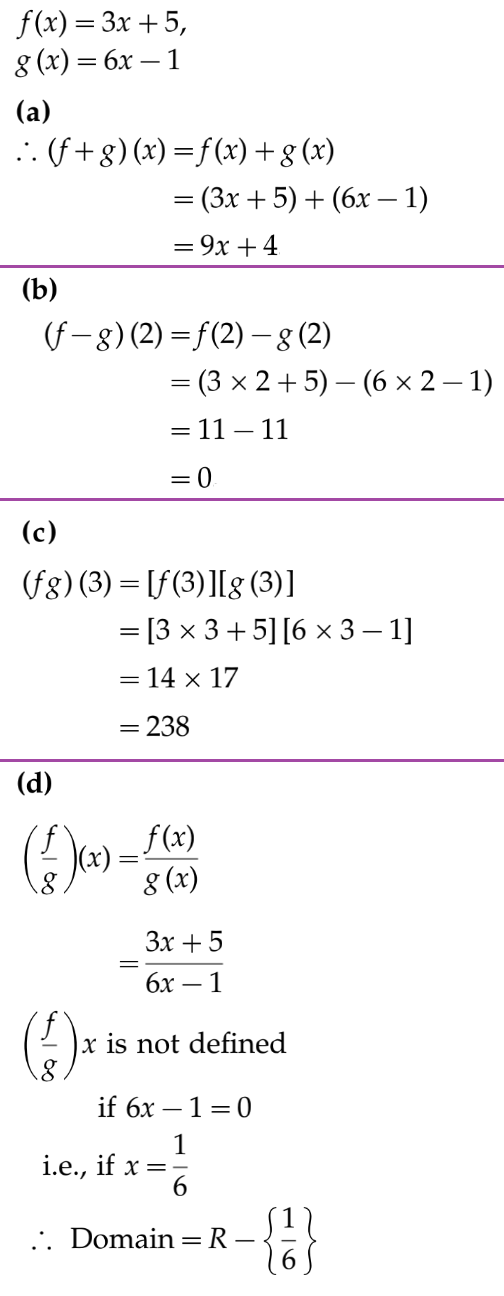 $f(x) = 3x + 5,$
$g(x) = 6x - 1$

(a)

$\therefore (f + g)(x) = f(x) + g(x)$
$= (3x + 5) + (6x - 1)$
$= 9x + 4$

(b)

$(f - g)(2) = f(2) - g(2)$
$= (3 \times 2 + 5) - (6 \times 2 - 1)$
$= 11 - 11$
$= 0$

(c)

$(fg)(3) = [f(3)][g(3)]$
$= [3 \times 3 + 5][6 \times 3 - 1]$
$= 14 \times 17$
$= 238$

(d)

$\left(\frac{f}{g}\right)(x) = \frac{f(x)}{g(x)}$

$= \frac{3x + 5}{6x - 1}$

$\left(\frac{f}{g}\right)x$ is not defined

if $6x - 1 = 0$

i.e., if $x = \frac{1}{6}$

$\therefore$ Domain $= R - \left\{\frac{1}{6}\right\}$